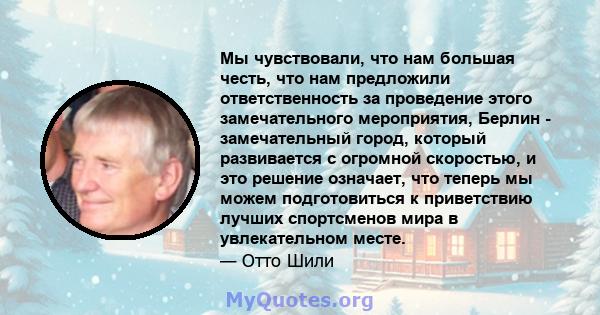 Мы чувствовали, что нам большая честь, что нам предложили ответственность за проведение этого замечательного мероприятия, Берлин - замечательный город, который развивается с огромной скоростью, и это решение означает, что теперь мы можем подготовиться к приветствию лучших спортсменов мира в увлекательном месте.
— Отто Шили

MyQuotes.org